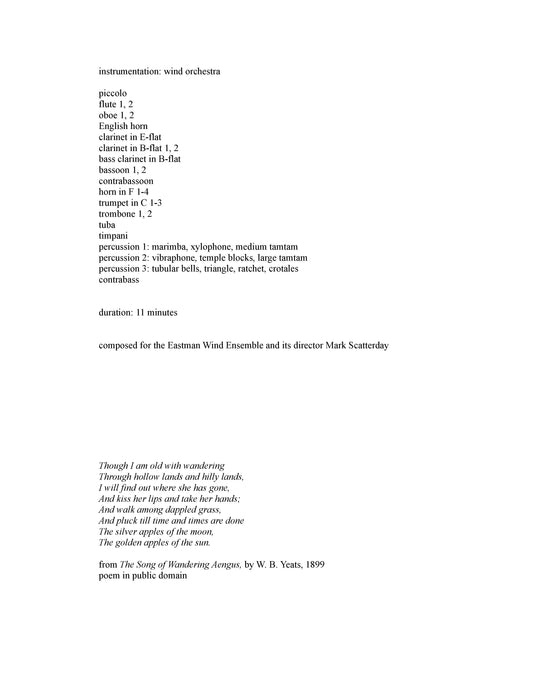 instrumentation: wind orchestra

piccolo
flute 1, 2
oboe 1, 2
English horn
clarinet in E-flat
clarinet in B-flat 1, 2
bass clarinet in B-flat
bassoon 1, 2
contrabassoon
horn in F 1-4
trumpet in C 1-3
trombone 1, 2
tuba
timpani
percussion 1: marimba, xylophone, medium tamtam
percussion 2: vibraphone, temple blocks, large tamtam
percussion 3: tubular bells, triangle, ratchet, crotales
contrabass

duration: 11 minutes

composed for the Eastman Wind Ensemble and its director Mark Scatterday

Though I am old with wandering
Through hollow lands and hilly lands,
I will find out where she has gone,
And kiss her lips and take her hands;
And walk among dappled grass,
And pluck till time and times are done
The silver apples of the moon,
The golden apples of the sun.

from The Song of Wandering Aengus, by W. B. Yeats, 1899
poem in public domain